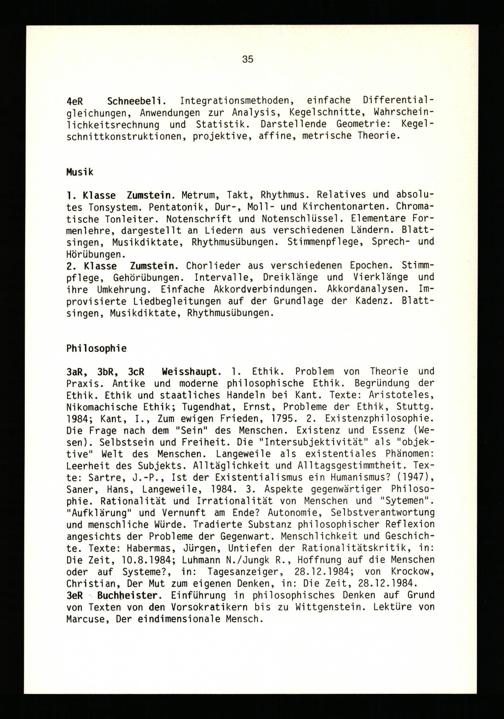 35

4eR Schneebeli. Integrationsmethoden, einfache Differentialgleichungen, Anwendungen zur Analysis, Kegelschnitte, Wahrscheinlichkeitsrechnung und Statistik. Darstellende Geometrie: Kegelschnittkonstruktionen, projektive, affine, metrische Theorie.

Musik

1. Klasse Zumstein. Metrum, Takt, Rhythmus. Relatives und absolutes Tonsystem. Pentatonik, Dur-, Moll- und Kirchentonarten. Chromatische Tonleiter. Notenschrift und Notenschlüssel. Elementare Formenlehre, dargestellt an Liedern aus verschiedenen Ländern. Blattsingen, Musikdiktate, Rhythmusübungen. Stimmenpflege, Sprech- und Hörübungen.
2. Klasse Zumstein. Chorlieder aus verschiedenen Epochen. Stimmpflege, Gehörübungen. Intervalle, Dreiklänge und Vierklänge und ihre Umkehrung. Einfache Akkordverbindungen. Akkordanalysen. Improvisierte Liedbegleitungen auf der Grundlage der Kadenz. Blattsingen, Musikdiktate, Rhythmusübungen.

Philosophie

3aR, 3bR, 3cR Weisshaupt. 1. Ethik. Problem von Theorie und Praxis. Antike und moderne philosophische Ethik. Begründung der Ethik. Ethik und staatliches Handeln bei Kant. Texte: Aristoteles, Nikomachische Ethik; Tugendhat, Ernst, Probleme der Ethik, Stuttg. 1984; Kant, I., Zum ewigen Frieden, 1795. 2. Existenzphilosophie. Die Frage nach dem "Sein" des Menschen. Existenz und Essenz (Wesen). Selbstsein und Freiheit. Die "Intersubjektivität" als "objektive" Welt des Menschen. Langeweile als existentiales Phänomen: Leerheit des Subjekts. Alltäglichkeit und Alltagsgestimmtheit. Texte: Sartre, J.-P., Ist der Existentialismus ein Humanismus? (1947), Saner, Hans, Langeweile, 1984. 3. Aspekte gegenwärtiger Philosophie. Rationalität und Irrationalität von Menschen und "Sytemen". "Aufklärung" und Vernunft am Ende? Autonomie, Selbstverantwortung und menschliche Würde. Tradierte Substanz philosophischer Reflexion angesichts der Probleme der Gegenwart. Menschlichkeit und Geschichte. Texte: Habermas, Jürgen, Untiefen der Rationalitätskritik, in: Die Zeit, 10.8.1984; Luhmann N./Jungk R., Hoffnung auf die Menschen oder auf Systeme?, in: Tagesanzeiger, 28.12.1984; von Krockow, Christian, Der Mut zum eigenen Denken, in: Die Zeit, 28.12.1984.
3eR Buchheister. Einführung in philosophisches Denken auf Grund von Texten von den Vorsokratikern bis zu Wittgenstein. Lektüre von Marcuse, Der eindimensionale Mensch.